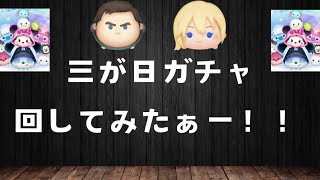 三が日ガチャ

回してみたぁー！！